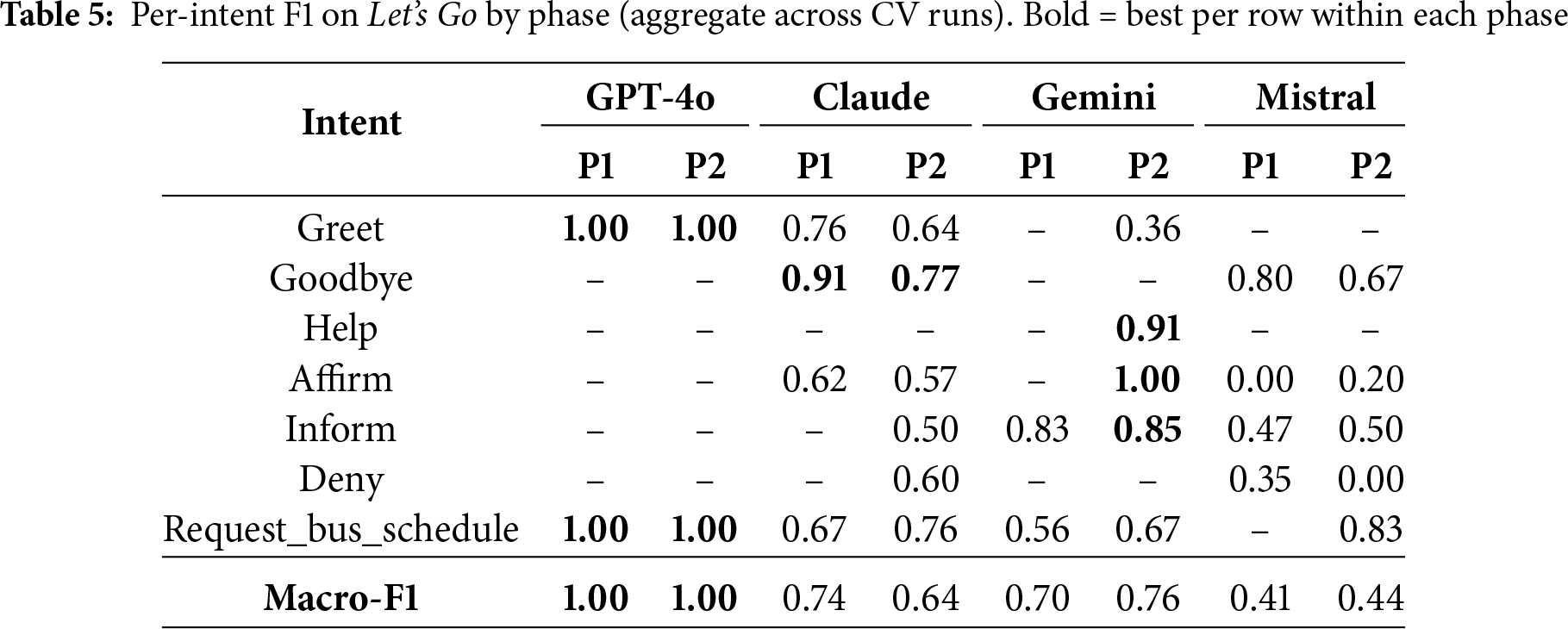 Table 5: Per-intent F1 on Let's Go by phase (aggregate across CV runs). Bold = best per row within each phase

| Intent | GPT-4o | | Claude | | Gemini | | Mistral | |
|---|---|---|---|---|---|---|---|---|
| | P1 | P2 | P1 | P2 | P1 | P2 | P1 | P2 |
| Greet | 1.00 | 1.00 | 0.76 | 0.64 | – | 0.36 | – | – |
| Goodbye | – | – | 0.91 | 0.77 | – | – | 0.80 | 0.67 |
| Help | – | – | – | – | – | 0.91 | – | – |
| Affirm | – | – | 0.62 | 0.57 | – | 1.00 | 0.00 | 0.20 |
| Inform | – | – | – | 0.50 | 0.83 | 0.85 | 0.47 | 0.50 |
| Deny | – | – | – | 0.60 | – | – | 0.35 | 0.00 |
| Request_bus_schedule | 1.00 | 1.00 | 0.67 | 0.76 | 0.56 | 0.67 | – | 0.83 |
| Macro-F1 | 1.00 | 1.00 | 0.74 | 0.64 | 0.70 | 0.76 | 0.41 | 0.44 |